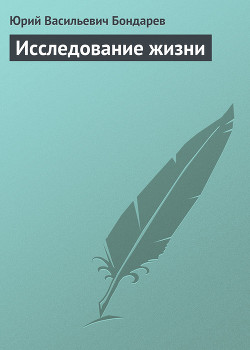 Юрий Васильевич Бондарев

Исследование жизни